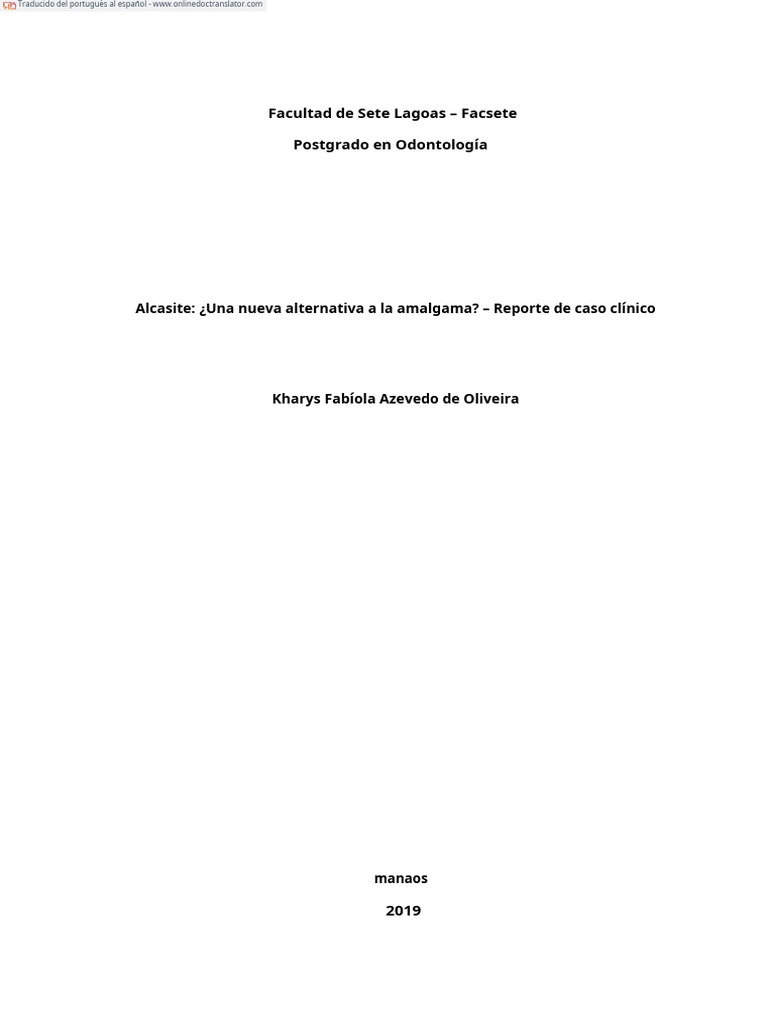 Traducido del portugués al español - www.onlinedoctranslator.com

Facultad de Sete Lagoas – Facsete

Postgrado en Odontología

Alcasite: ¿Una nueva alternativa a la amalgama? – Reporte de caso clínico

Kharys Fabíola Azevedo de Oliveira

manaos

2019